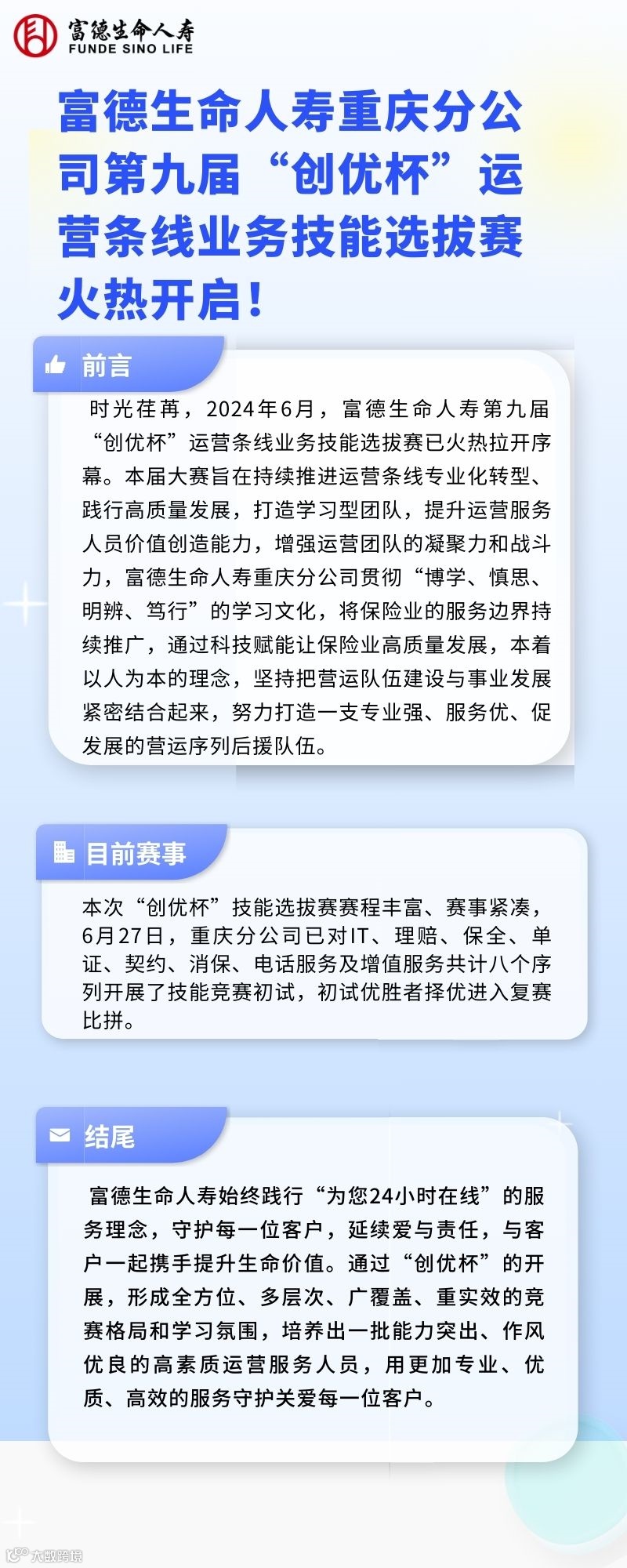 富德生命人寿
FUNDE SINO LIFE

富德生命人寿重庆分公司第九届“创优杯”运营条线业务技能选拔赛火热开启！

前言

时光荏苒，2024年6月，富德生命人寿第九届“创优杯”运营条线业务技能选拔赛已火热拉开序幕。本届大赛旨在持续推进运营条线专业化转型、践行高质量发展，打造学习型团队，提升运营服务人员价值创造能力，增强运营团队的凝聚力和战斗力，富德生命人寿重庆分公司贯彻“博学、慎思、明辨、笃行”的学习文化，将保险业的服务边界持续推广，通过科技赋能让保险业高质量发展，本着以人为本的理念，坚持把营运队伍建设与事业发展紧密结合起来，努力打造一支专业强、服务优、促发展的营运序列后援队伍。

目前赛事

本次“创优杯”技能选拔赛赛程丰富、赛事紧凑，6月27日，重庆分公司已对IT、理赔、保全、单证、契约、消保、电话服务及增值服务共计八个序列开展了技能竞赛初试，初试优胜者择优进入复赛比拼。

结尾

富德生命人寿始终践行“为您24小时在线”的服务理念，守护每一位客户，延续爱与责任，与客户一起携手提升生命价值。通过“创优杯”的开展，形成全方位、多层次、广覆盖、重实效的竞赛格局和学习氛围，培养出一批能力突出、作风优良的高素质运营服务人员，用更加专业、优质、高效的服务守护关爱每一位客户。

大数跨境